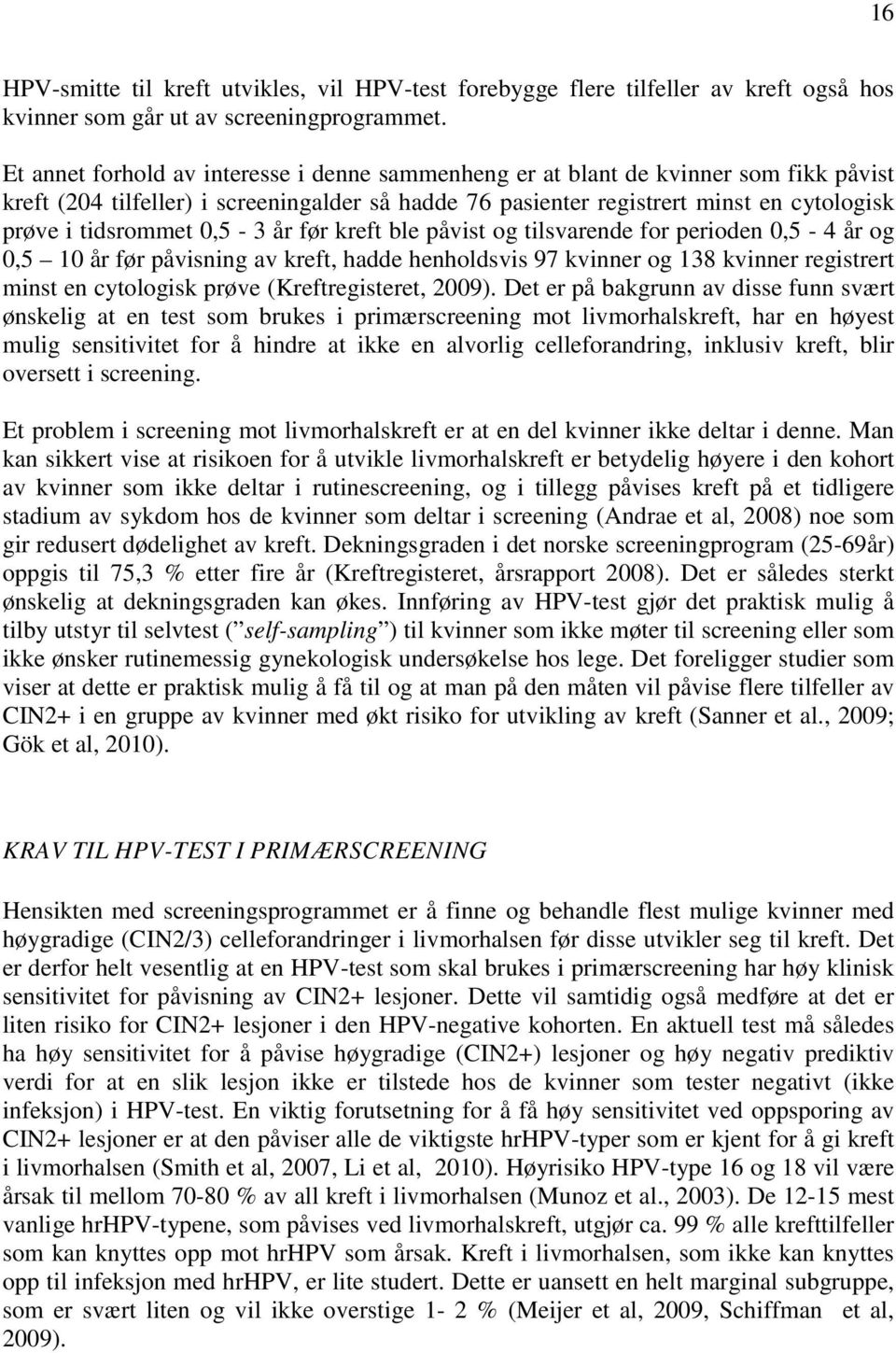 16

HPV-smitte til kreft utvikles, vil HPV-test forebygge flere tilfeller av kreft også hos kvinner som går ut av screeningprogrammet.

Et annet forhold av interesse i denne sammenheng er at blant de kvinner som fikk påvist kreft (204 tilfeller) i screeningalder så hadde 76 pasienter registrert minst en cytologisk prøve i tidsrommet 0,5 - 3 år før kreft ble påvist og tilsvarende for perioden 0,5 - 4 år og 0,5 10 år før påvisning av kreft, hadde henholdsvis 97 kvinner og 138 kvinner registrert minst en cytologisk prøve (Kreftregisteret, 2009). Det er på bakgrunn av disse funn svært ønskelig at en test som brukes i primærscreening mot livmorhalskreft, har en høyest mulig sensitivitet for å hindre at ikke en alvorlig celleforandring, inklusiv kreft, blir oversett i screening.

Et problem i screening mot livmorhalskreft er at en del kvinner ikke deltar i denne. Man kan sikkert vise at risikoen for å utvikle livmorhalskreft er betydelig høyere i den kohort av kvinner som ikke deltar i rutinescreening, og i tillegg påvises kreft på et tidligere stadium av sykdom hos de kvinner som deltar i screening (Andrae et al, 2008) noe som gir redusert dødelighet av kreft. Dekningsgraden i det norske screeningprogram (25-69år) oppgis til 75,3 % etter fire år (Kreftregisteret, årsrapport 2008). Det er således sterkt ønskelig at dekningsgraden kan økes. Innføring av HPV-test gjør det praktisk mulig å tilby utstyr til selvtest (" self-sampling ") til kvinner som ikke møter til screening eller som ikke ønsker rutinemessig gynekologisk undersøkelse hos lege. Det foreligger studier som viser at dette er praktisk mulig å få til og at man på den måten vil påvise flere tilfeller av CIN2+ i en gruppe av kvinner med økt risiko for utvikling av kreft (Sanner et al., 2009; Gök et al, 2010).

KRAV TIL HPV-TEST I PRIMÆRSCREENING

Hensikten med screeningsprogrammet er å finne og behandle flest mulige kvinner med høygradige (CIN2/3) celleforandringer i livmorhalsen før disse utvikler seg til kreft. Det er derfor helt vesentlig at en HPV-test som skal brukes i primærscreening har høy klinisk sensitivitet for påvisning av CIN2+ lesjoner. Dette vil samtidig også medføre at det er liten risiko for CIN2+ lesjoner i den HPV-negative kohorten. En aktuell test må således ha høy sensitivitet for å påvise høygradige (CIN2+) lesjoner og høy negativ prediktiv verdi for at en slik lesjon ikke er tilstede hos de kvinner som tester negativt (ikke infeksjon) i HPV-test. En viktig forutsetning for å få høy sensitivitet ved oppsporing av CIN2+ lesjoner er at den påviser alle de viktigste hrHPV-typer som er kjent for å gi kreft i livmorhalsen (Smith et al, 2007, Li et al, 2010). Høyrisiko HPV-type 16 og 18 vil være årsak til mellom 70-80 % av all kreft i livmorhalsen (Munoz et al., 2003). De 12-15 mest vanlige hrHPV-typene, som påvises ved livmorhalskreft, utgjør ca. 99 % alle krefttilfeller som kan knyttes opp mot hrHPV som årsak. Kreft i livmorhalsen, som ikke kan knyttes opp til infeksjon med hrHPV, er lite studert. Dette er uansett en helt marginal subgruppe, som er svært liten og vil ikke overstige 1- 2 % (Meijer et al, 2009, Schiffman et al, 2009).